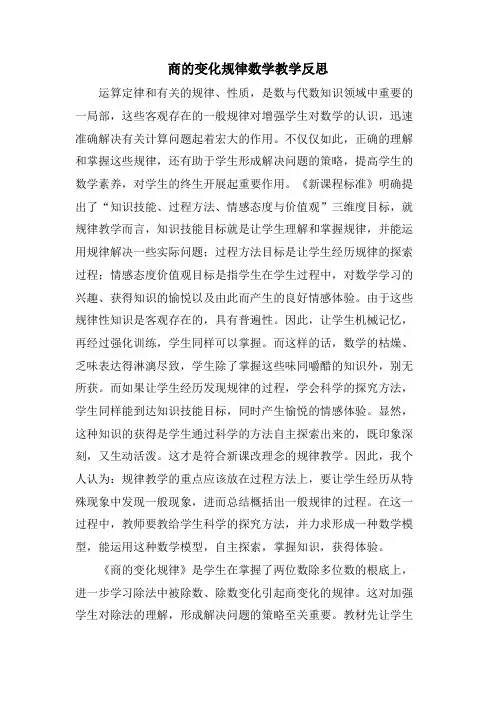 商的变化规律数学教学反思

运算定律和有关的规律、性质，是数与代数知识领域中重要的一局部，这些客观存在的一般规律对增强学生对数学的认识，迅速准确解决有关计算问题起着宏大的作用。不仅仅如此，正确的理解和掌握这些规律，还有助于学生形成解决问题的策略，提高学生的数学素养，对学生的终生开展起重要作用。《新课程标准》明确提出了“知识技能、过程方法、情感态度与价值观”三维度目标，就规律教学而言，知识技能目标就是让学生理解和掌握规律，并能运用规律解决一些实际问题；过程方法目标是让学生经历规律的探索过程；情感态度价值观目标是指学生在学生过程中，对数学学习的兴趣、获得知识的愉悦以及由此而产生的良好情感体验。由于这些规律性知识是客观存在的，具有普遍性。因此，让学生机械记忆，再经过强化训练，学生同样可以掌握。而这样的话，数学的枯燥、乏味表达得淋漓尽致，学生除了掌握这些味同嚼醋的知识外，别无所获。而如果让学生经历发现规律的过程，学会科学的探究方法，学生同样能到达知识技能目标，同时产生愉悦的情感体验。显然，这种知识的获得是学生通过科学的方法自主探索出来的，既印象深刻，又生动活泼。这才是符合新课改理念的规律教学。因此，我个人认为：规律教学的重点应该放在过程方法上，要让学生经历从特殊现象中发现一般现象，进而总结概括出一般规律的过程。在这一过程中，教师要教给学生科学的探究方法，并力求形成一种数学模型，能运用这种数学模型，自主探索，掌握知识，获得体验。

《商的变化规律》是学生在掌握了两位数除多位数的根底上，进一步学习除法中被除数、除数变化引起商变化的规律。这对加强学生对除法的理解，形成解决问题的策略至关重要。教材先让学生